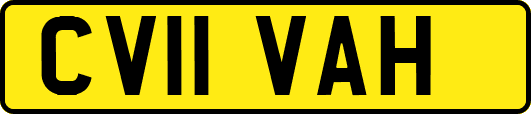 CV11 VAH